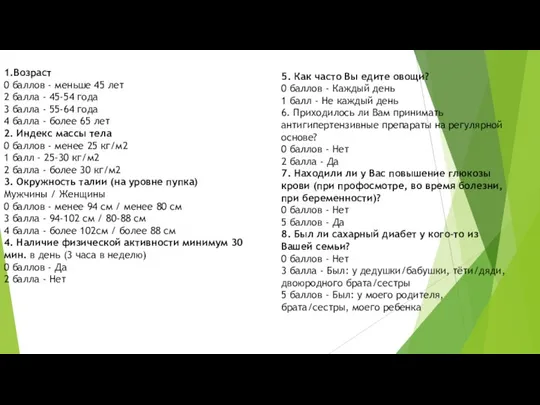 1.Возраст
0 баллов - меньше 45 лет
2 балла - 45-54 года
3 балла - 55-64 года
4 балла - более 65 лет
2. Индекс массы тела
0 баллов - менее 25 кг/м2
1 балл - 25-30 кг/м2
2 балла - более 30 кг/м2
3. Окружность талии (на уровне пупка)
Мужчины / Женщины
0 баллов - менее 94 см / менее 80 см
3 балла - 94-102 см / 80-88 см
4 балла - более 102см / более 88 см
4. Наличие физической активности минимум 30 мин. в день (3 часа в неделю)
0 баллов - Да
2 балла - Нет

5. Как часто Вы едите овощи?
0 баллов - Каждый день
1 балл - Не каждый день
6. Приходилось ли Вам принимать антигипертензивные препараты на регулярной основе?
0 баллов - Нет
2 балла - Да
7. Находили ли у Вас повышение глюкозы крови (при профосмотре, во время болезни, при беременности)?
0 баллов - Нет
5 баллов - Да
8. Был ли сахарный диабет у кого-то из Вашей семьи?
0 баллов - Нет
3 балла - Был: у дедушки/бабушки, тёти/дяди, двоюродного брата/сестры
5 баллов - Был: у моего родителя, брата/сестры, моего ребенка